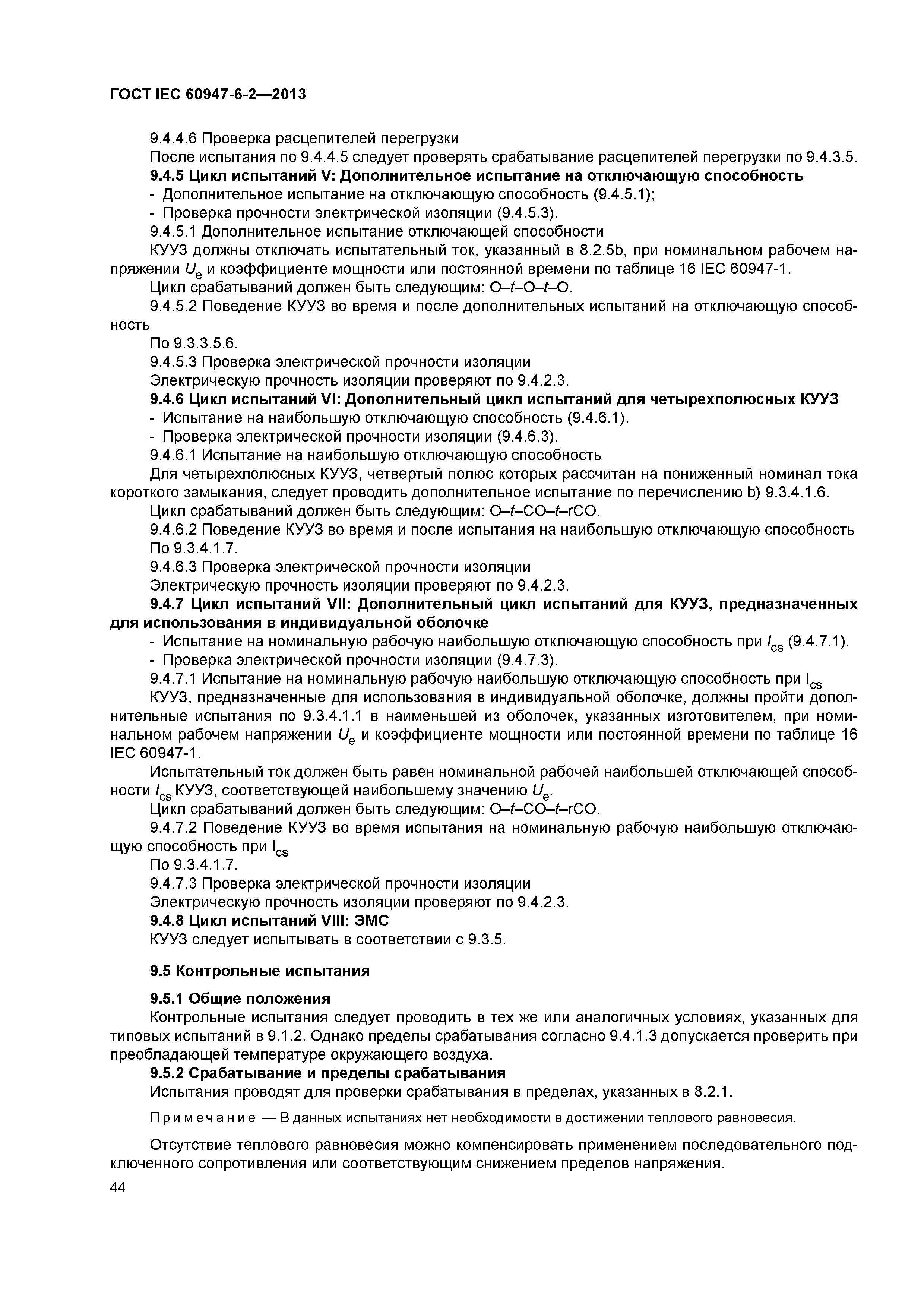 ГОСТ IEC 60947-6-2—2013

9.4.4.6 Проверка расцепителей перегрузки

После испытания по 9.4.4.5 следует проверять срабатывание расцепителей перегрузки по 9.4.3.5.

9.4.5 Цикл испытаний V: Дополнительное испытание на отключающую способность

- Дополнительное испытание на отключающую способность (9.4.5.1);

- Проверка прочности электрической изоляции (9.4.5.3).

9.4.5.1 Дополнительное испытание отключающей способности

КУУЗ должны отключать испытательный ток, указанный в 8.2.5b, при номинальном рабочем напряжении $U_e$ и коэффициенте мощности или постоянной времени по таблице 16 IEC 60947-1.

Цикл срабатываний должен быть следующим: O–$t$–O–$t$–O.

9.4.5.2 Поведение КУУЗ во время и после дополнительных испытаний на отключающую способность

По 9.3.3.5.6.

9.4.5.3 Проверка электрической прочности изоляции

Электрическую прочность изоляции проверяют по 9.4.2.3.

9.4.6 Цикл испытаний VI: Дополнительный цикл испытаний для четырехполюсных КУУЗ

- Испытание на наибольшую отключающую способность (9.4.6.1).

- Проверка электрической прочности изоляции (9.4.6.3).

9.4.6.1 Испытание на наибольшую отключающую способность

Для четырехполюсных КУУЗ, четвертый полюс которых рассчитан на пониженный номинал тока короткого замыкания, следует проводить дополнительное испытание по перечислению b) 9.3.4.1.6.

Цикл срабатываний должен быть следующим: O–$t$–CO–$t$–rCO.

9.4.6.2 Поведение КУУЗ во время и после испытания на наибольшую отключающую способность

По 9.3.4.1.7.

9.4.6.3 Проверка электрической прочности изоляции

Электрическую прочность изоляции проверяют по 9.4.2.3.

9.4.7 Цикл испытаний VII: Дополнительный цикл испытаний для КУУЗ, предназначенных для использования в индивидуальной оболочке

- Испытание на номинальную рабочую наибольшую отключающую способность при $I_{cs}$ (9.4.7.1).

- Проверка электрической прочности изоляции (9.4.7.3).

9.4.7.1 Испытание на номинальную рабочую наибольшую отключающую способность при $I_{cs}$

КУУЗ, предназначенные для использования в индивидуальной оболочке, должны пройти дополнительные испытания по 9.3.4.1.1 в наименьшей из оболочек, указанных изготовителем, при номинальном рабочем напряжении $U_e$ и коэффициенте мощности или постоянной времени по таблице 16 IEC 60947-1.

Испытательный ток должен быть равен номинальной рабочей наибольшей отключающей способности $I_{cs}$ КУУЗ, соответствующей наибольшему значению $U_e$.

Цикл срабатываний должен быть следующим: O–$t$–CO–$t$–rCO.

9.4.7.2 Поведение КУУЗ во время испытания на номинальную рабочую наибольшую отключающую способность при $I_{cs}$

По 9.3.4.1.7.

9.4.7.3 Проверка электрической прочности изоляции

Электрическую прочность изоляции проверяют по 9.4.2.3.

9.4.8 Цикл испытаний VIII: ЭМС

КУУЗ следует испытывать в соответствии с 9.3.5.

9.5 Контрольные испытания

9.5.1 Общие положения

Контрольные испытания следует проводить в тех же или аналогичных условиях, указанных для типовых испытаний в 9.1.2. Однако пределы срабатывания согласно 9.4.1.3 допускается проверить при преобладающей температуре окружающего воздуха.

9.5.2 Срабатывание и пределы срабатывания

Испытания проводят для проверки срабатывания в пределах, указанных в 8.2.1.

Примечание — В данных испытаниях нет необходимости в достижении теплового равновесия.

Отсутствие теплового равновесия можно компенсировать применением последовательного подключенного сопротивления или соответствующим снижением пределов напряжения.

44